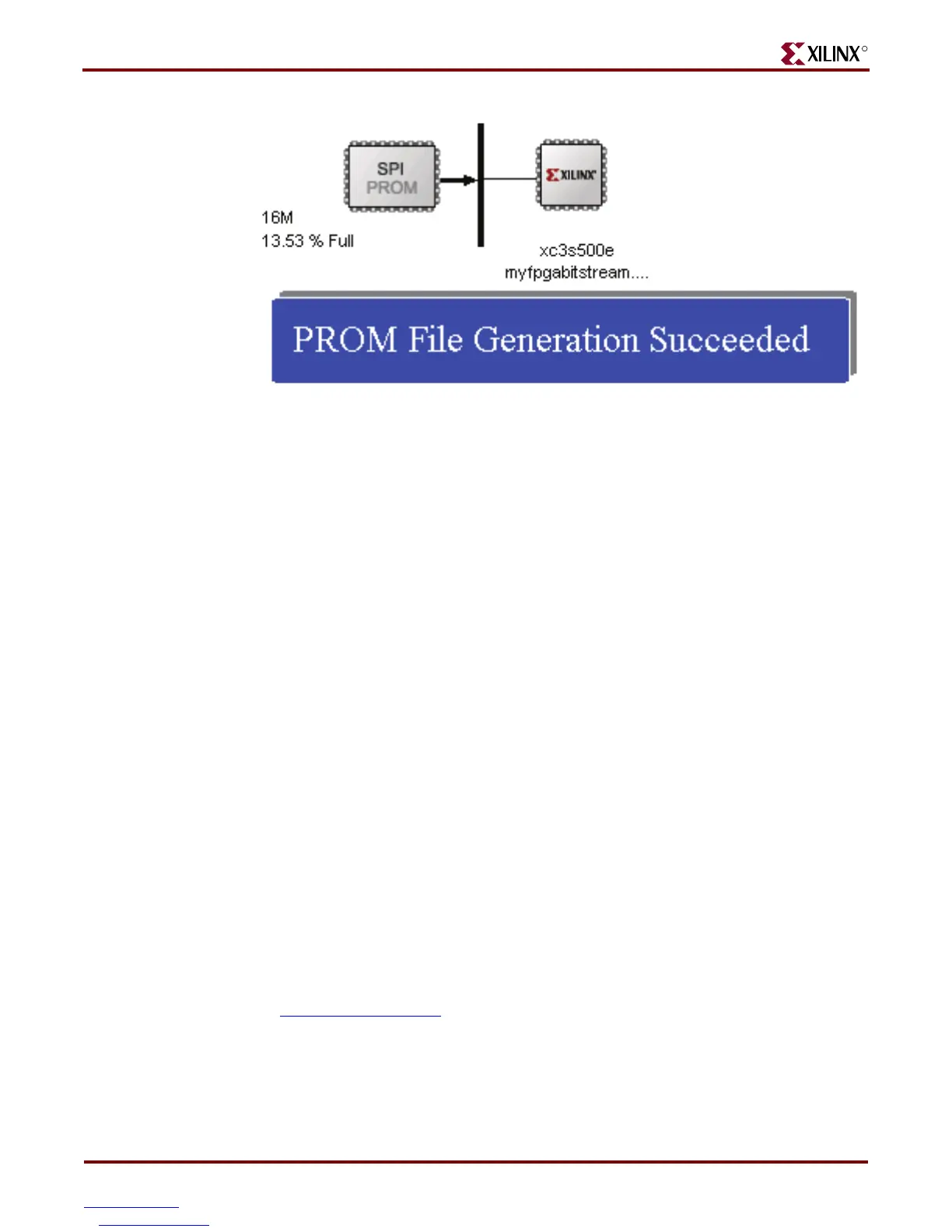 XILINX®

SPI
PROM

XILINX

16M
13.53 % Full

xc3s500e
myfpgabitstream....

PROM File Generation Succeeded